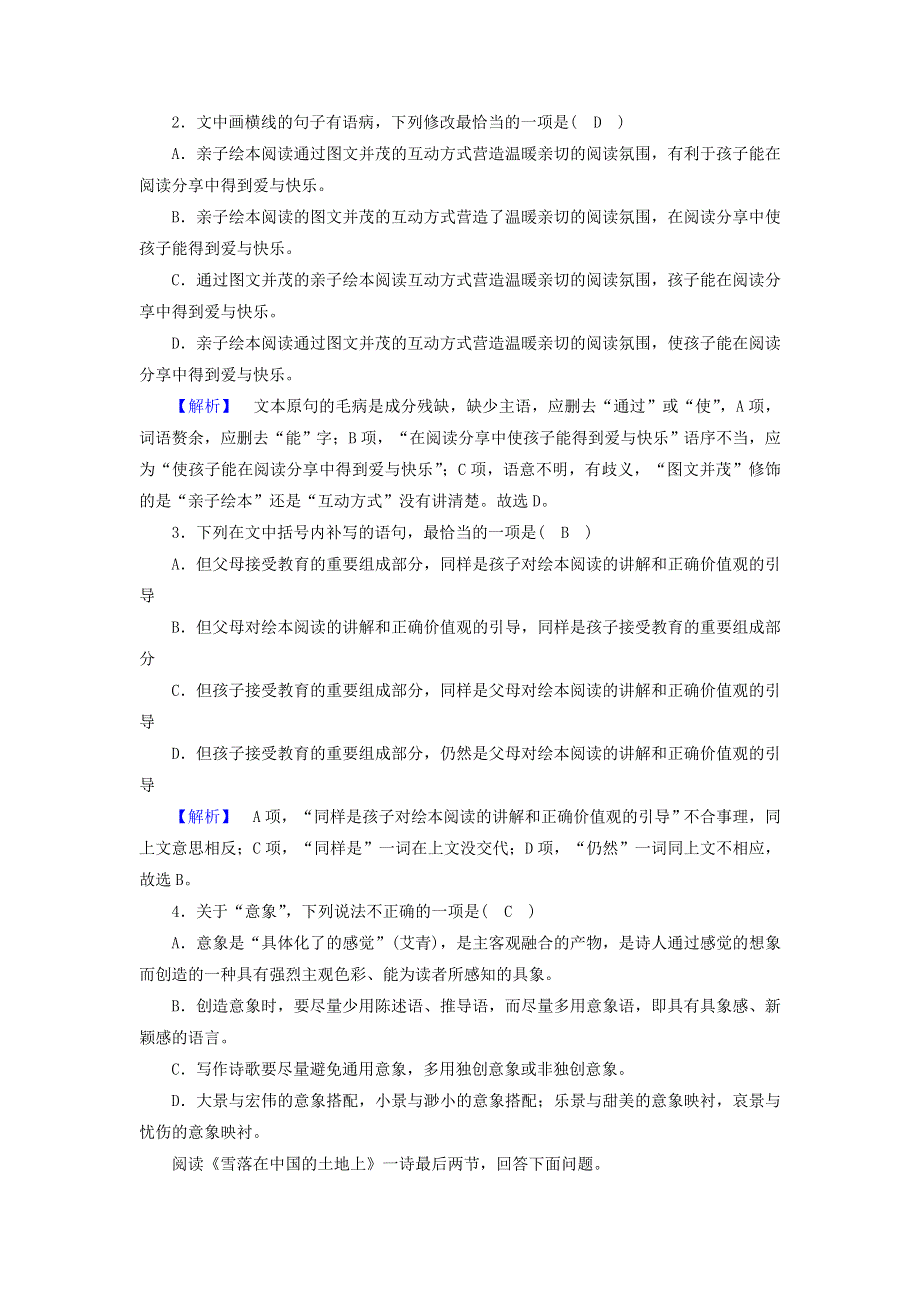 2．文中画横线的句子有语病，下列修改最恰当的一项是(　D　)

A．亲子绘本阅读通过图文并茂的互动方式营造温暖亲切的阅读氛围，有利于孩子能在阅读分享中得到爱与快乐。

B．亲子绘本阅读的图文并茂的互动方式营造了温暖亲切的阅读氛围，在阅读分享中使孩子能得到爱与快乐。

C．通过图文并茂的亲子绘本阅读互动方式营造温暖亲切的阅读氛围，孩子能在阅读分享中得到爱与快乐。

D．亲子绘本阅读通过图文并茂的互动方式营造温暖亲切的阅读氛围，使孩子能在阅读分享中得到爱与快乐。

【解析】　文本原句的毛病是成分残缺，缺少主语，应删去“通过”或“使”，A项，词语赘余，应删去“能”字；B项，“在阅读分享中使孩子能得到爱与快乐”语序不当，应为“使孩子能在阅读分享中得到爱与快乐”；C项，语意不明，有歧义，“图文并茂”修饰的是“亲子绘本”还是“互动方式”没有讲清楚。故选D。

3．下列在文中括号内补写的语句，最恰当的一项是(　B　)

A．但父母接受教育的重要组成部分，同样是孩子对绘本阅读的讲解和正确价值观的引导

B．但父母对绘本阅读的讲解和正确价值观的引导，同样是孩子接受教育的重要组成部分

C．但孩子接受教育的重要组成部分，同样是父母对绘本阅读的讲解和正确价值观的引导

D．但孩子接受教育的重要组成部分，仍然是父母对绘本阅读的讲解和正确价值观的引导

【解析】　A项，“同样是孩子对绘本阅读的讲解和正确价值观的引导”不合事理，同上文意思相反；C项，“同样是”一词在上文没交代；D项，“仍然”一词同上文不相应，故选B。

4．关于“意象”，下列说法不正确的一项是(　C　)

A．意象是“具体化了的感觉”(艾青)，是主客观融合的产物，是诗人通过感觉的想象而创造的一种具有强烈主观色彩、能为读者所感知的具象。

B．创造意象时，要尽量少用陈述语、推导语，而尽量多用意象语，即具有具象感、新颖感的语言。

C．写作诗歌要尽量避免通用意象，多用独创意象或非独创意象。

D．大景与宏伟的意象搭配，小景与渺小的意象搭配；乐景与甜美的意象映衬，哀景与忧伤的意象映衬。

阅读《雪落在中国的土地上》一诗最后两节，回答下面问题。